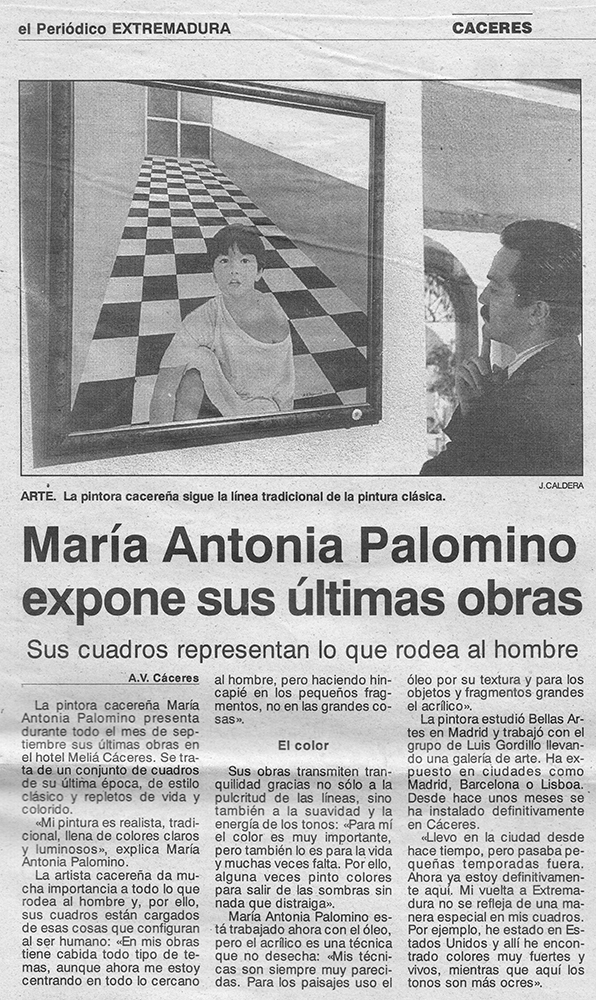 el Periódico EXTREMADURA

CACERES

J.CALDERA

ARTE. La pintora cacereña sigue la línea tradicional de la pintura clásica.

María Antonia Palomino expone sus últimas obras

Sus cuadros representan lo que rodea al hombre

A.V. Cáceres

La pintora cacereña María Antonia Palomino presenta durante todo el mes de septiembre sus últimas obras en el hotel Meliá Cáceres. Se trata de un conjunto de cuadros de su última época, de estilo clásico y repletos de vida y colorido.

«Mi pintura es realista, tradicional, llena de colores claros y luminosos», explica María Antonia Palomino.

La artista cacereña da mucha importancia a todo lo que rodea al hombre y, por ello, sus cuadros están cargados de esas cosas que configuran al ser humano: «En mis obras tiene cabida todo tipo de temas, aunque ahora me estoy centrando en todo lo cercano al hombre, pero haciendo hincapié en los pequeños fragmentos, no en las grandes cosas».

El color

Sus obras transmiten tranquilidad gracias no sólo a la pulcritud de las líneas, sino también a la suavidad y la energía de los tonos: «Para mí el color es muy importante, pero también lo es para la vida y muchas veces falta. Por ello, alguna veces pinto colores para salir de las sombras sin nada que distraiga».

María Antonia Palomino está trabajado ahora con el óleo, pero el acrílico es una técnica que no desecha: «Mis técnicas son siempre muy parecidas. Para los paisajes uso el óleo por su textura y para los objetos y fragmentos grandes el acrílico».

La pintora estudió Bellas Artes en Madrid y trabajó con el grupo de Luis Gordillo llevando una galería de arte. Ha expuesto en ciudades como Madrid, Barcelona o Lisboa. Desde hace unos meses se ha instalado definitivamente en Cáceres.

«Llevo en la ciudad desde hace tiempo, pero pasaba pequeñas temporadas fuera. Ahora ya estoy definitivamente aquí. Mi vuelta a Extremadura no se refleja de una manera especial en mis cuadros. Por ejemplo, he estado en Estados Unidos y allí he encontrado colores muy fuertes y vivos, mientras que aquí los tonos son más ocres».